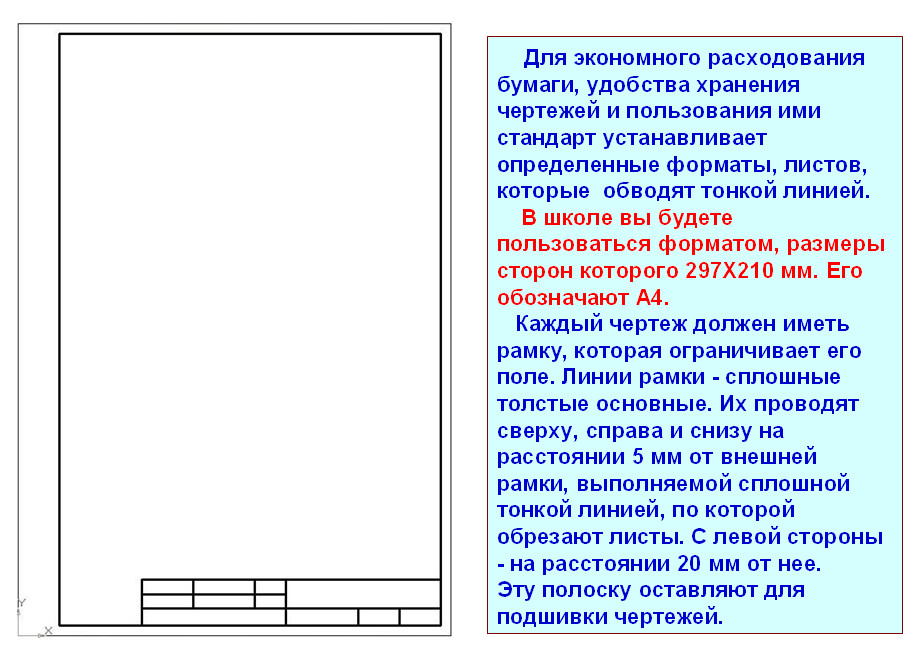 Для экономного расходования бумаги, удобства хранения чертежей и пользования ими стандарт устанавливает определенные форматы, листов, которые обводят тонкой линией.

В школе вы будете пользоваться форматом, размеры сторон которого 297Х210 мм. Его обозначают А4.

Каждый чертеж должен иметь рамку, которая ограничивает его поле. Линии рамки - сплошные толстые основные. Их проводят сверху, справа и снизу на расстоянии 5 мм от внешней рамки, выполняемой сплошной тонкой линией, по которой обрезают листы. С левой стороны - на расстоянии 20 мм от нее. Эту полоску оставляют для подшивки чертежей.